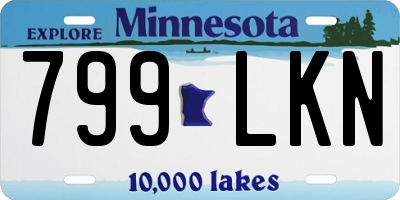 EXPLORE Minnesota

799 LKN

10,000 lakes